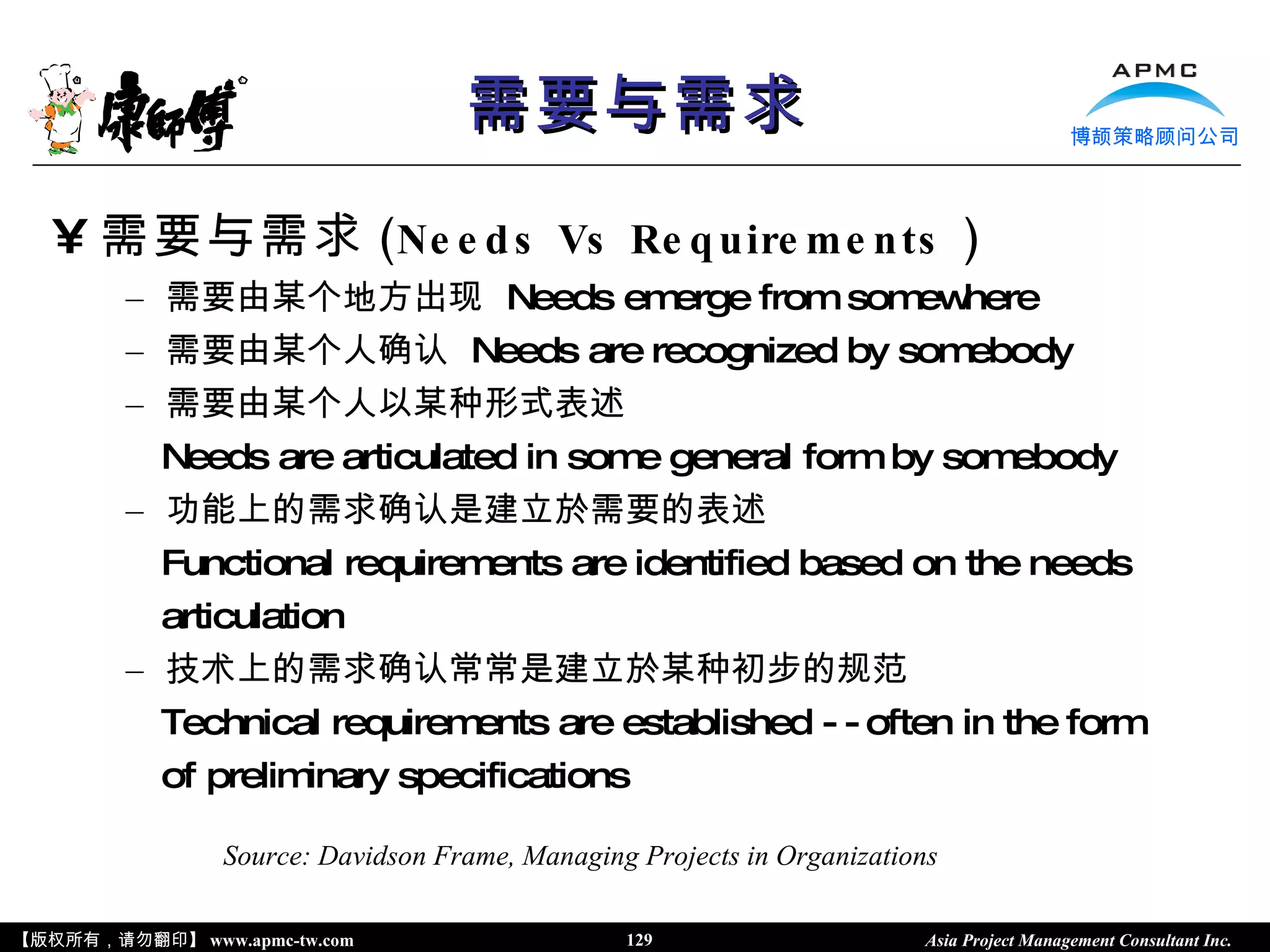 康師傅

需要与需求

APMC
博颉策略顾问公司

¥ 需要与需求 (Needs Vs Requirements )

– 需要由某个地方出现 Needs emerge from somewhere

– 需要由某个人确认 Needs are recognized by somebody

– 需要由某个人以某种形式表述

Needs are articulated in some general form by somebody

– 功能上的需求确认是建立於需要的表述

Functional requirements are identified based on the needs articulation

– 技术上的需求确认常常是建立於某种初步的规范

Technical requirements are established - - often in the form of preliminary specifications

Source: Davidson Frame, Managing Projects in Organizations

【版权所有，请勿翻印】 www.apmc-tw.com 129 Asia Project Management Consultant Inc.